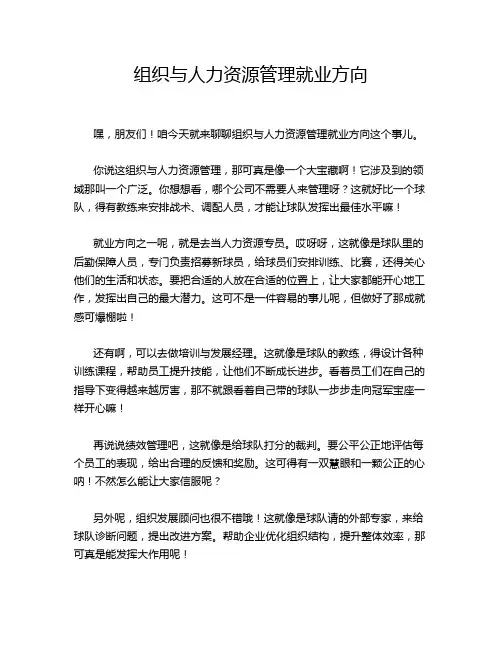 组织与人力资源管理就业方向

嘿，朋友们！咱今天就来聊聊组织与人力资源管理就业方向这个事儿。

你说这组织与人力资源管理，那可真是像一个大宝藏啊！它涉及到的领域那叫一个广泛。你想想看，哪个公司不需要人来管理呀？这就好比一个球队，得有教练来安排战术、调配人员，才能让球队发挥出最佳水平嘛！

就业方向之一呢，就是去当人力资源专员。哎呀呀，这就像是球队里的后勤保障人员，专门负责招募新球员，给球员们安排训练、比赛，还得关心他们的生活和状态。要把合适的人放在合适的位置上，让大家都能开心地工作，发挥出自己的最大潜力。这可不是一件容易的事儿呢，但做好了那成就感可爆棚啦！

还有啊，可以去做培训与发展经理。这就像是球队的教练，得设计各种训练课程，帮助员工提升技能，让他们不断成长进步。看着员工们在自己的指导下变得越来越厉害，那不就跟看着自己带的球队一步步走向冠军宝座一样开心嘛！

再说说绩效管理吧，这就像是给球队打分的裁判。要公平公正地评估每个员工的表现，给出合理的反馈和奖励。这可得有一双慧眼和一颗公正的心呐！不然怎么能让大家信服呢？

另外呢，组织发展顾问也很不错哦！这就像是球队请的外部专家，来给球队诊断问题，提出改进方案。帮助企业优化组织结构，提升整体效率，那可真是能发挥大作用呢！